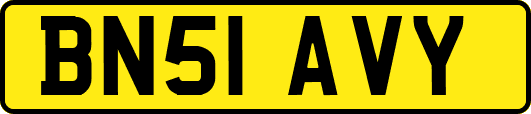 BN51 AVY